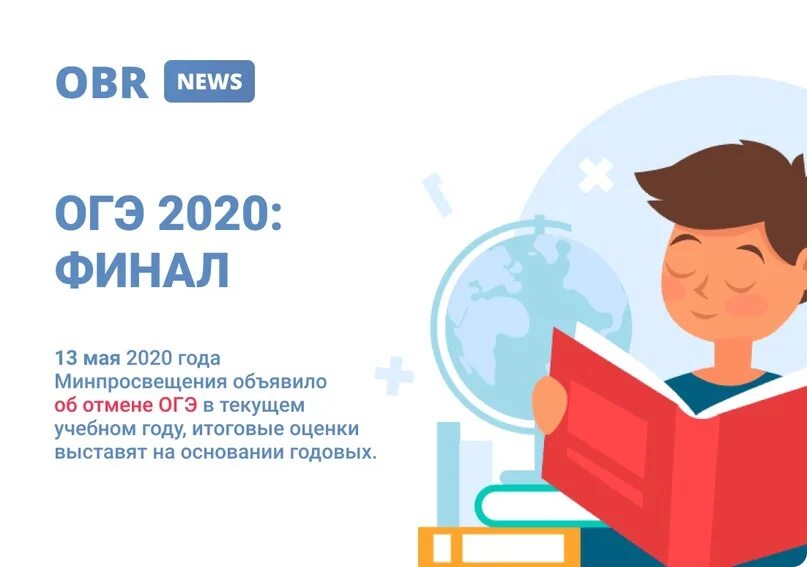 OBR NEWS

ОГЭ 2020:
ФИНАЛ

13 мая 2020 года Минпросвещения объявило об отмене ОГЭ в текущем учебном году, итоговые оценки выставят на основании годовых.